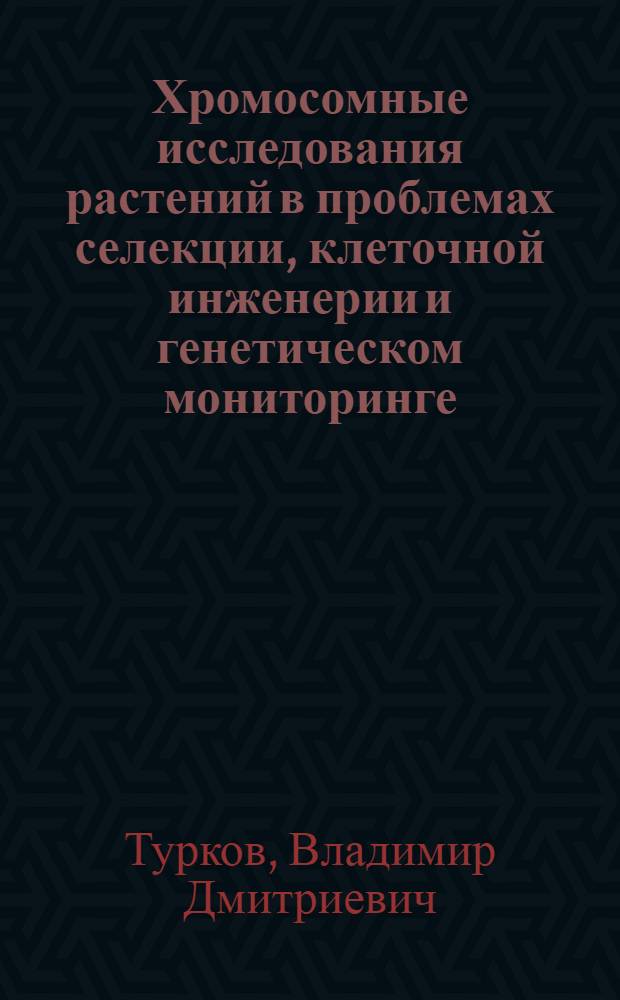 Хромосомные исследования растений в проблемах селекции, клеточной инженерии и генетическом мониторинге

Турков, Владимир Дмитриевич